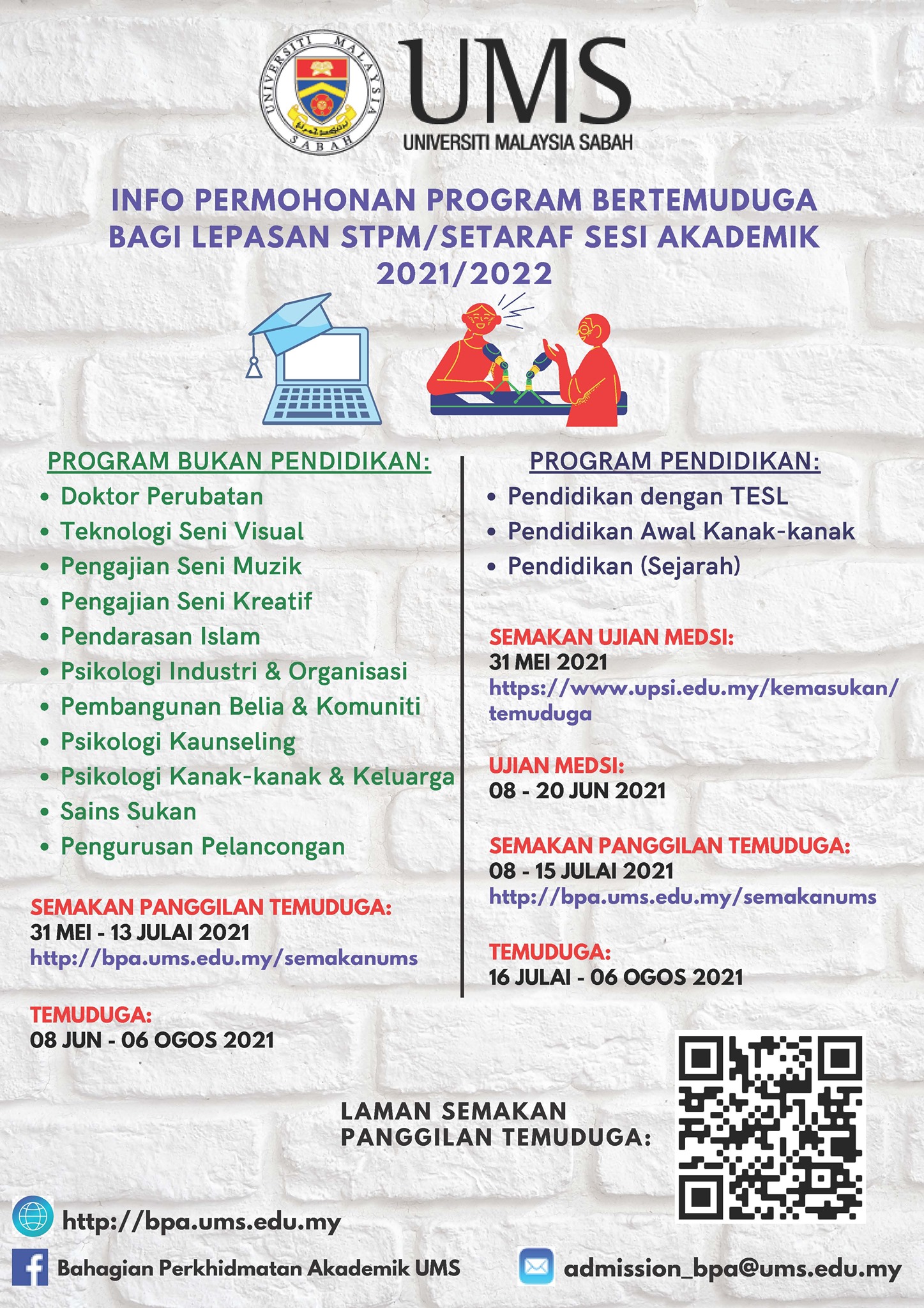 UNIVERSITI MALAYSIA SABAH

UMS
UNIVERSITI MALAYSIA SABAH

INFO PERMOHONAN PROGRAM BERTEMUDUGA BAGI LEPASAN STPM/SETARAF SESI AKADEMIK 2021/2022

PROGRAM BUKAN PENDIDIKAN:
- Doktor Perubatan
- Teknologi Seni Visual
- Pengajian Seni Muzik
- Pengajian Seni Kreatif
- Pendarasan Islam
- Psikologi Industri & Organisasi
- Pembangunan Belia & Komuniti
- Psikologi Kaunseling
- Psikologi Kanak-kanak & Keluarga
- Sains Sukan
- Pengurusan Pelancongan

SEMAKAN PANGGILAN TEMUDUGA:
31 MEI - 13 JULAI 2021
http://bpa.ums.edu.my/semakanums

TEMUDUGA:
08 JUN - 06 OGOS 2021

PROGRAM PENDIDIKAN:
- Pendidikan dengan TESL
- Pendidikan Awal Kanak-kanak
- Pendidikan (Sejarah)

SEMAKAN UJIAN MEDSI:
31 MEI 2021
https://www.upsi.edu.my/kemasukan/temuduga

UJIAN MEDSI:
08 - 20 JUN 2021

SEMAKAN PANGGILAN TEMUDUGA:
08 - 15 JULAI 2021
http://bpa.ums.edu.my/semakanums

TEMUDUGA:
16 JULAI - 06 OGOS 2021

LAMAN SEMAKAN PANGGILAN TEMUDUGA:

http://bpa.ums.edu.my

Bahagian Perkhidmatan Akademik UMS

admission_bpa@ums.edu.my